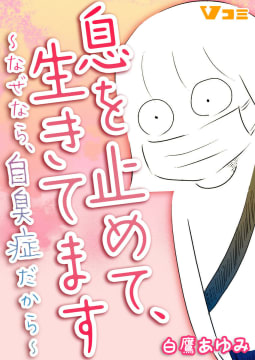 Vコミ

息を止めて、生きてます

~なぜなら、自臭症だから~

白鷹あゆみ